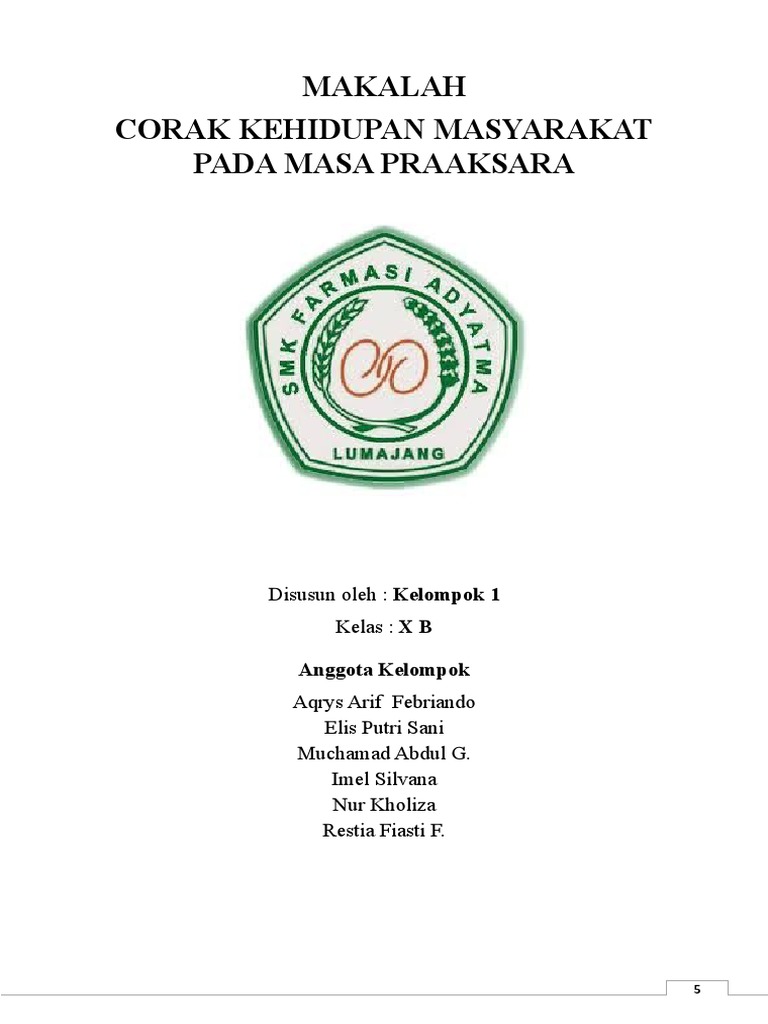 MAKALAH
CORAK KEHIDUPAN MASYARAKAT PADA MASA PRAAKSARA

SMK FARMASI ADYATMA
LUMAJANG

Disusun oleh : Kelompok 1
Kelas : X B

Anggota Kelompok
Aqrys Arif Febriando
Elis Putri Sani
Muchamad Abdul G.
Imel Silvana
Nur Kholiza
Restia Fiasti F.

5